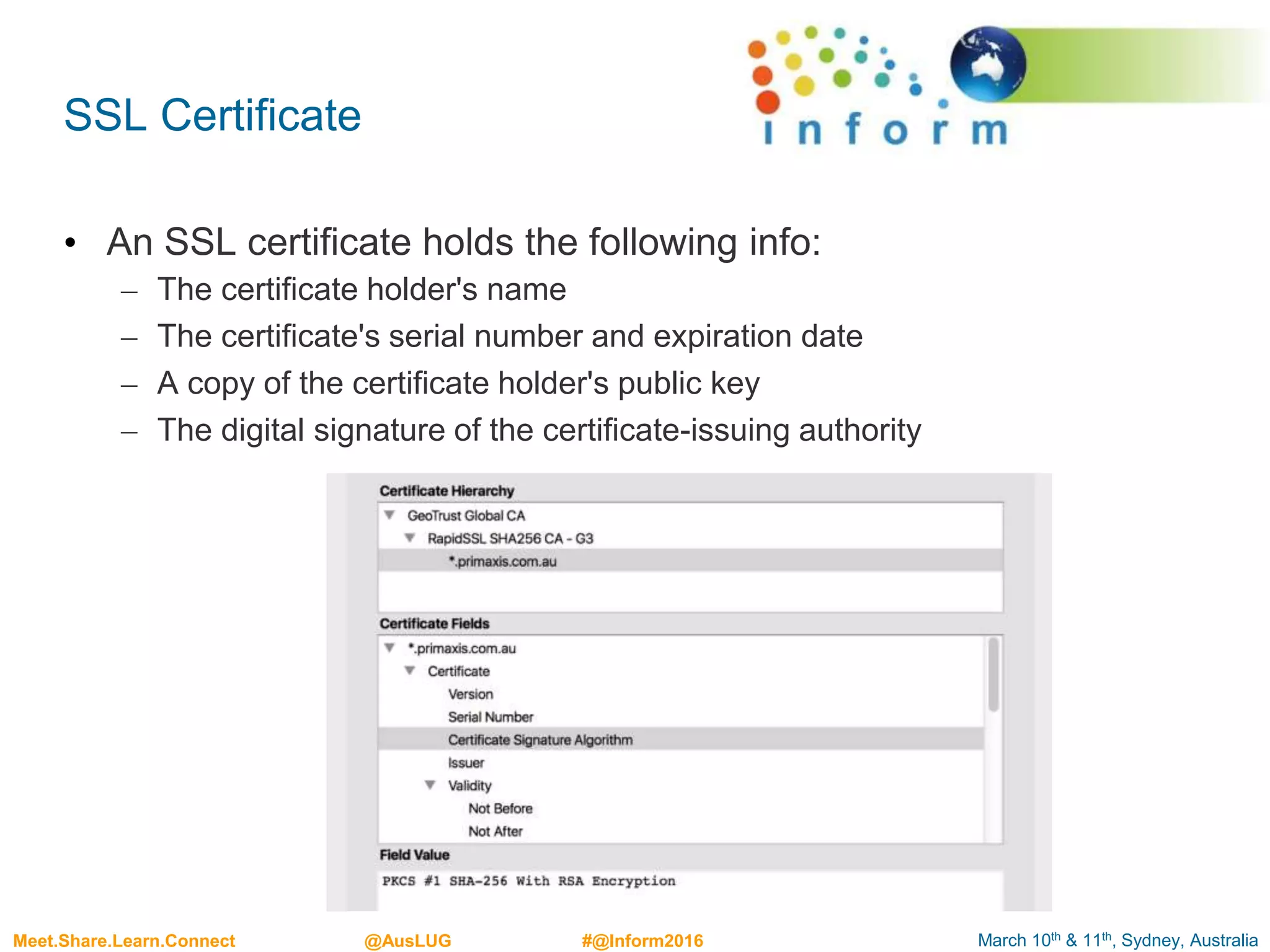 SSL Certificate

inform

• An SSL certificate holds the following info:
– The certificate holder's name
– The certificate's serial number and expiration date
– A copy of the certificate holder's public key
– The digital signature of the certificate-issuing authority

Certificate Hierarchy
GeoTrust Global CA
RapidSSL SHA256 CA - G3
*.primaxis.com.au

Certificate Fields
*.primaxis.com.au
Certificate
Version
Serial Number
Certificate Signature Algorithm
Issuer
Validity
Not Before
Not After

Field Value
PKCS #1 SHA-256 With RSA Encryption

Meet.Share.Learn.Connect @AusLUG #@Inform2016 March 10$^{th}$ & 11$^{th}$, Sydney, Australia